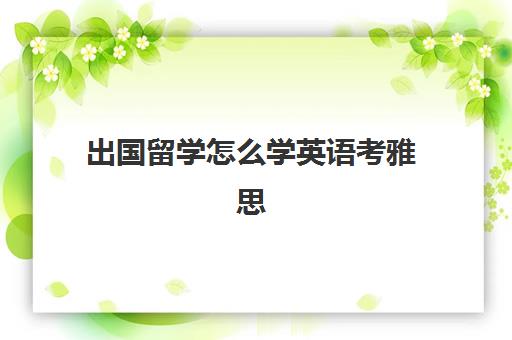 出国留学怎么学英语考雅思